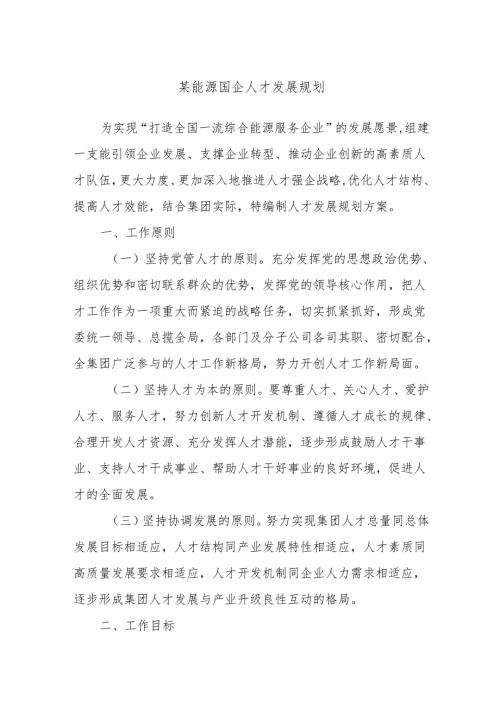 某能源国企人才发展规划

为实现“打造全国一流综合能源服务企业”的发展愿景,组建一支能引领企业发展、支撑企业转型、推动企业创新的高素质人才队伍,更大力度、更加深入地推进人才强企战略,优化人才结构、提高人才效能，结合集团实际，特编制人才发展规划方案。

一、工作原则

（一）坚持党管人才的原则。充分发挥党的思想政治优势、组织优势和密切联系群众的优势，发挥党的领导核心作用，把人才工作作为一项重大而紧迫的战略任务，切实抓紧抓好，形成党委统一领导、总揽全局，各部门及分子公司各司其职、密切配合，全集团广泛参与的人才工作新格局，努力开创人才工作新局面。

（二）坚持人才为本的原则。要尊重人才、关心人才、爱护人才、服务人才，努力创新人才开发机制、遵循人才成长的规律、合理开发人才资源、充分发挥人才潜能，逐步形成鼓励人才干事业、支持人才干成事业、帮助人才干好事业的良好环境，促进人才的全面发展。

（三）坚持协调发展的原则。努力实现集团人才总量同总体发展目标相适应，人才结构同产业发展特性相适应，人才素质同高质量发展要求相适应，人才开发机制同企业人力需求相适应，逐步形成集团人才发展与产业升级良性互动的格局。

二、工作目标